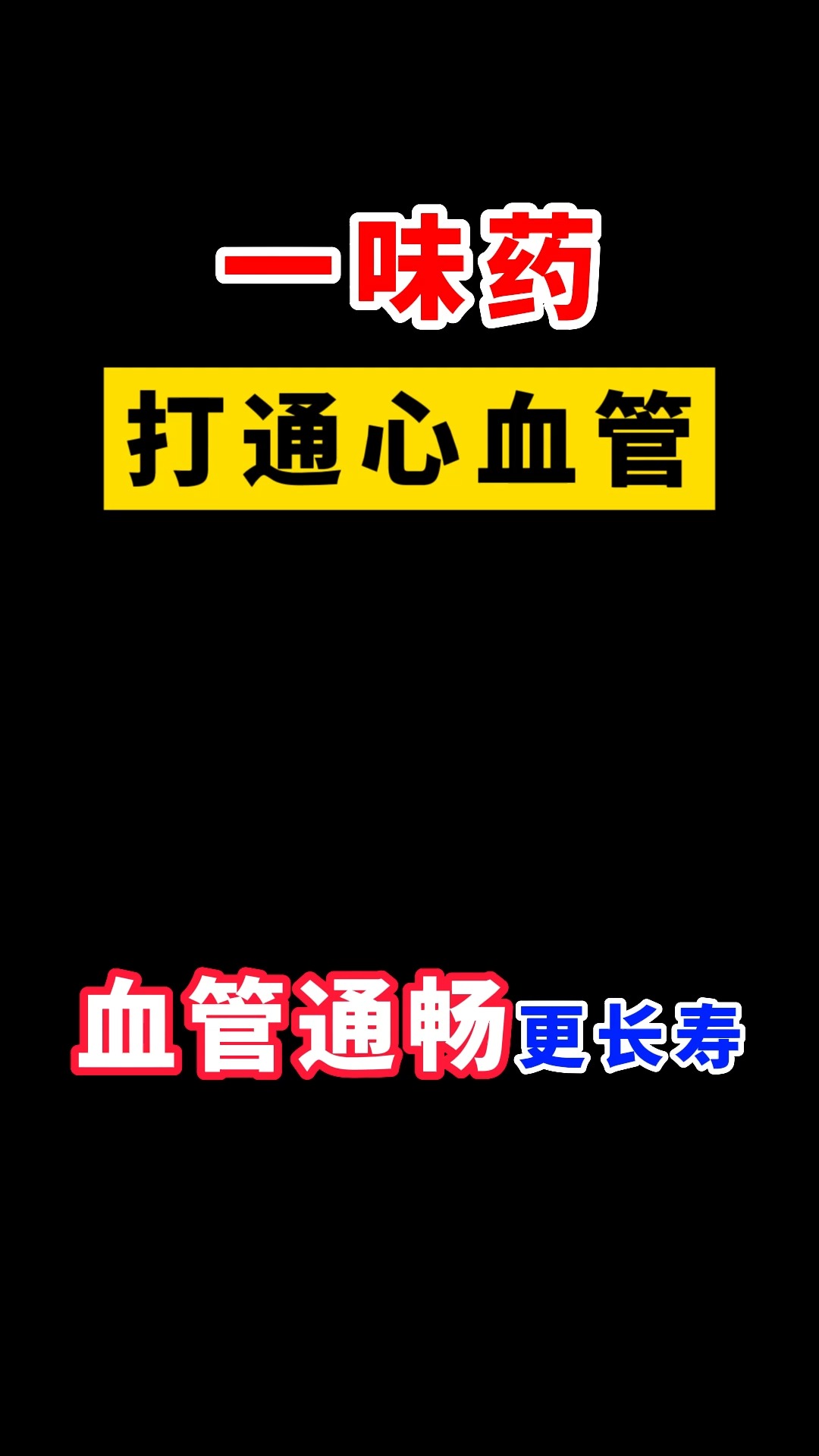 一味药

打通心血管

血管通畅更长寿